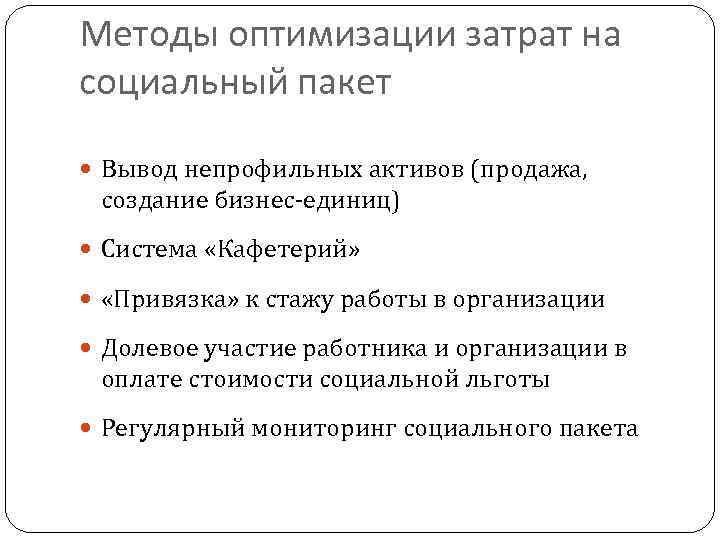 Методы оптимизации затрат на социальный пакет

• Вывод непрофильных активов (продажа, создание бизнес-единиц)

• Система «Кафетерий»

• «Привязка» к стажу работы в организации

• Долевое участие работника и организации в оплате стоимости социальной льготы

• Регулярный мониторинг социального пакета